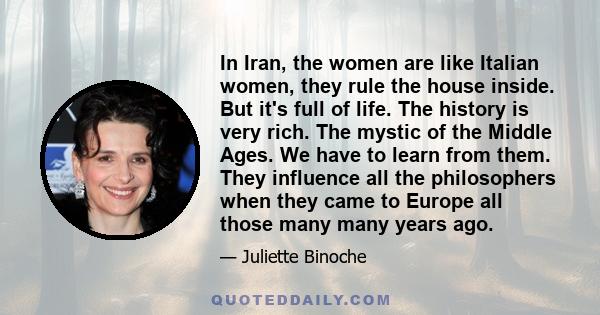 In Iran, the women are like Italian women, they rule the house inside. But it's full of life. The history is very rich. The mystic of the Middle Ages. We have to learn from them. They influence all the philosophers when they came to Europe all those many many years ago.

— Juliette Binoche

QUOTEDDAILY.COM